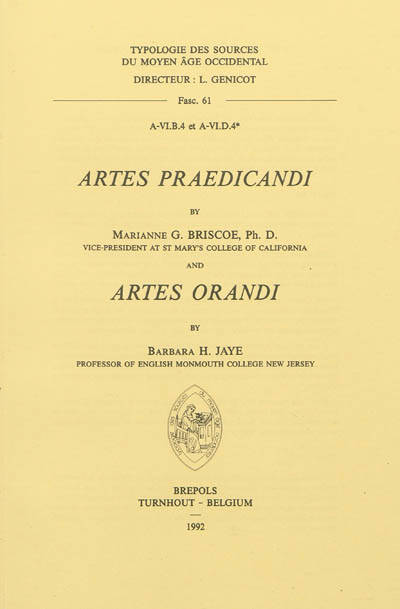 TYPOLOGIE DES SOURCES
DU MOYEN ÂGE OCCIDENTAL
DIRECTEUR : L. GENICOT

Fasc. 61

A-VI.B.4 et A-VI.D.4*

ARTES PRAEDICANDI

BY

MARIANNE G. BRISCOE, Ph. D.
VICE-PRESIDENT AT ST MARY'S COLLEGE OF CALIFORNIA

AND

ARTES ORANDI

BY

BARBARA H. JAYE
PROFESSOR OF ENGLISH MONMOUTH COLLEGE NEW JERSEY

BREPOLS
TURNHOUT - BELGIUM

1992